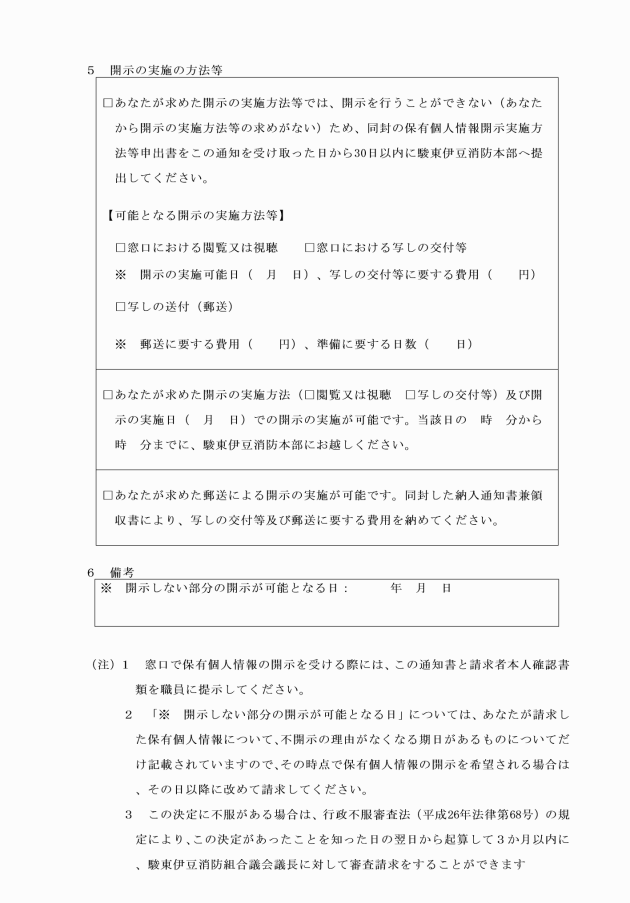 5　開示の実施の方法等

□あなたが求めた開示の実施方法等では、開示を行うことができない（あなたから開示の実施方法等の求めがない）ため、同封の保有個人情報開示実施方法等申出書をこの通知を受け取った日から30日以内に駿東伊豆消防本部へ提出してください。

【可能となる開示の実施方法等】

□窓口における閲覧又は視聴　　□窓口における写しの交付等

※　開示の実施可能日（　月　日）、写しの交付等に要する費用（　　円）

□写しの送付（郵送）

※　郵送に要する費用（　　円）、準備に要する日数（　　日）

□あなたが求めた開示の実施方法（□閲覧又は視聴　□写しの交付等）及び開示の実施日（　月　日）での開示の実施が可能です。当該日の　時　分から　時　分までに、駿東伊豆消防本部にお越しください。

□あなたが求めた郵送による開示の実施が可能です。同封した納入通知書兼領収書により、写しの交付等及び郵送に要する費用を納めてください。

6　備考

※　開示しない部分の開示が可能となる日：　　　年　月　日

（注）1　窓口で保有個人情報の開示を受ける際には、この通知書と請求者本人確認書類を職員に提示してください。

2　「※　開示しない部分の開示が可能となる日」については、あなたが請求した保有個人情報について、不開示の理由がなくなる期日があるものについてだけ記載されていますので、その時点で保有個人情報の開示を希望される場合は、その日以降に改めて請求してください。

3　この決定に不服がある場合は、行政不服審査法（平成26年法律第68号）の規定により、この決定があったことを知った日の翌日から起算して3か月以内に、駿東伊豆消防組合議会議長に対して審査請求をすることができます